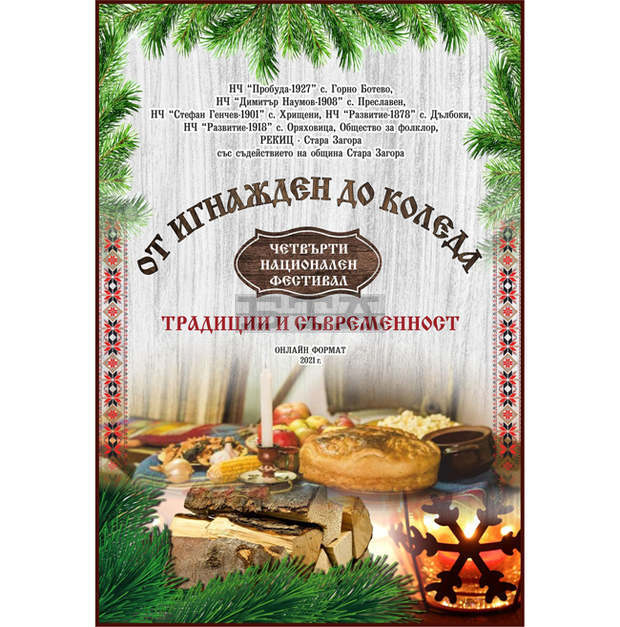 НЧ "Пробуда-1927" с. Горно Ботево,
НЧ "Димитър Наумов-1908" с. Преславен,
НЧ "Стефан Генчев-1901" с. Хрищени, НЧ "Развитие-1878" с. Дълбоки,
НЧ "Развитие-1918" с. Оряховица, Общество за фолклор,
РЕКИЦ - Стара Загора
със съдействието на община Стара Загора

ОТ ИГНАЖДЕН ДО КОЛЕДА

ЧЕТВЪРТИ НАЦИОНАЛЕН ФЕСТИВАЛ

ТРАДИЦИИ И СЪВРЕМЕННОСТ

ОНЛАЙН ФОРМАТ
2021 г.